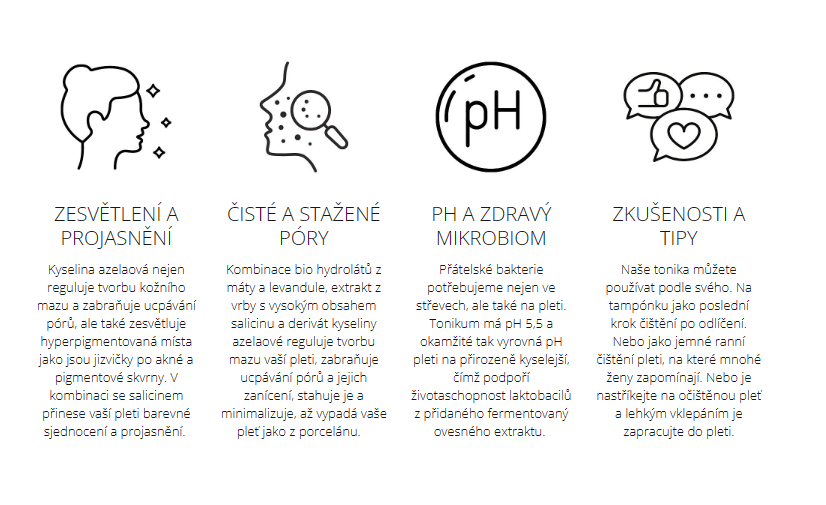 pH

ZESVĚTLENÍ A PROJASNĚNÍ

Kyselina azelaová nejen reguluje tvorbu kožního mazu a zabraňuje ucpávání pórů, ale také zesvětluje hyperpigmentovaná místa jako jsou jizvičky po akné a pigmentové skvrny. V kombinaci se salicinem přinese vaší pleti barevné sjednocení a projasnění.

ČISTÉ A STAŽENÉ PÓRY

Kombinace bio hydrolátů z máty a levandule, extrakt z vrby s vysokým obsahem salicinu a derivát kyseliny azelaové reguluje tvorbu mazu vaší pleti, zabraňuje ucpávání pórů a jejich zanícení, stahuje je a minimalizuje, až vypadá vaše pleť jako z porcelánu.

PH A ZDRAVÝ MIKROBIOM

Přátelské bakterie potřebujeme nejen ve střevech, ale také na pleti. Tonikum má pH 5,5 a okamžité tak vyrovná pH pleti na přirozeně kyselejší, čímž podpoří životaschopnost laktobacilů z přidaného fermentovaný ovesného extraktu.

ZKUŠENOSTI A TIPY

Naše tonika můžete používat podle svého. Na tampónku jako poslední krok čištění po odlíčení. Nebo jako jemné ranní čištění pleti, na které mnohé ženy zapomínají. Nebo je nastříkejte na očištěnou pleť a lehkým vklepáním je zapracujte do pleti.